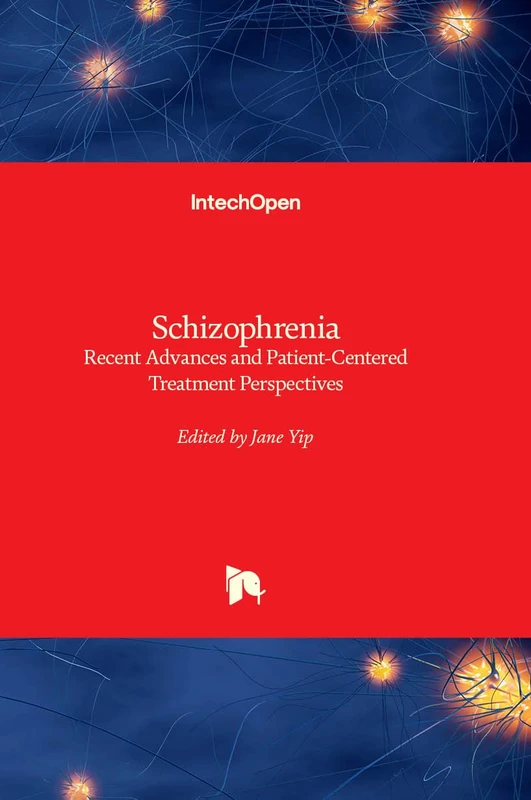 IntechOpen

Schizophrenia
Recent Advances and Patient-Centered Treatment Perspectives

Edited by Jane Yip